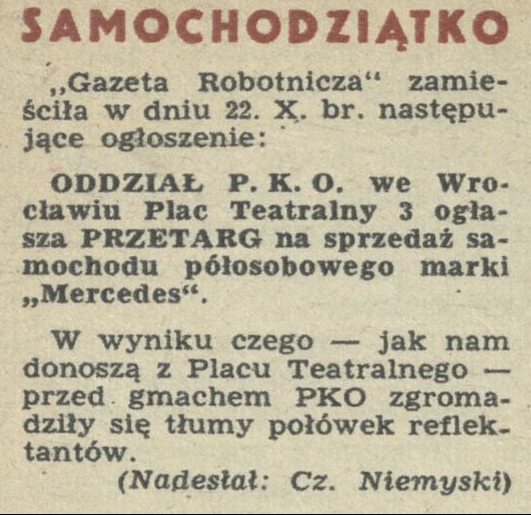 SAMOCHODZIĄTKO

„Gazeta Robotnicza“ zamieściła w dniu 22. X. br. następujące ogłoszenie:

ODDZIAŁ P. K. O. we Wrocławiu Plac Teatralny 3 ogłasza PRZETARG na sprzedaż samochodu półosobowego marki „Mercedes“.

W wyniku czego — jak nam donoszą z Placu Teatralnego — przed gmachem PKO zgromadziły się tłumy połówek reflektantów.

(Nadesłał: Cz. Niemyski)